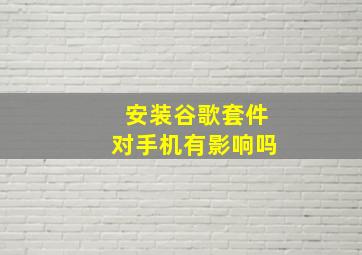 安装谷歌套件
对手机有影响吗